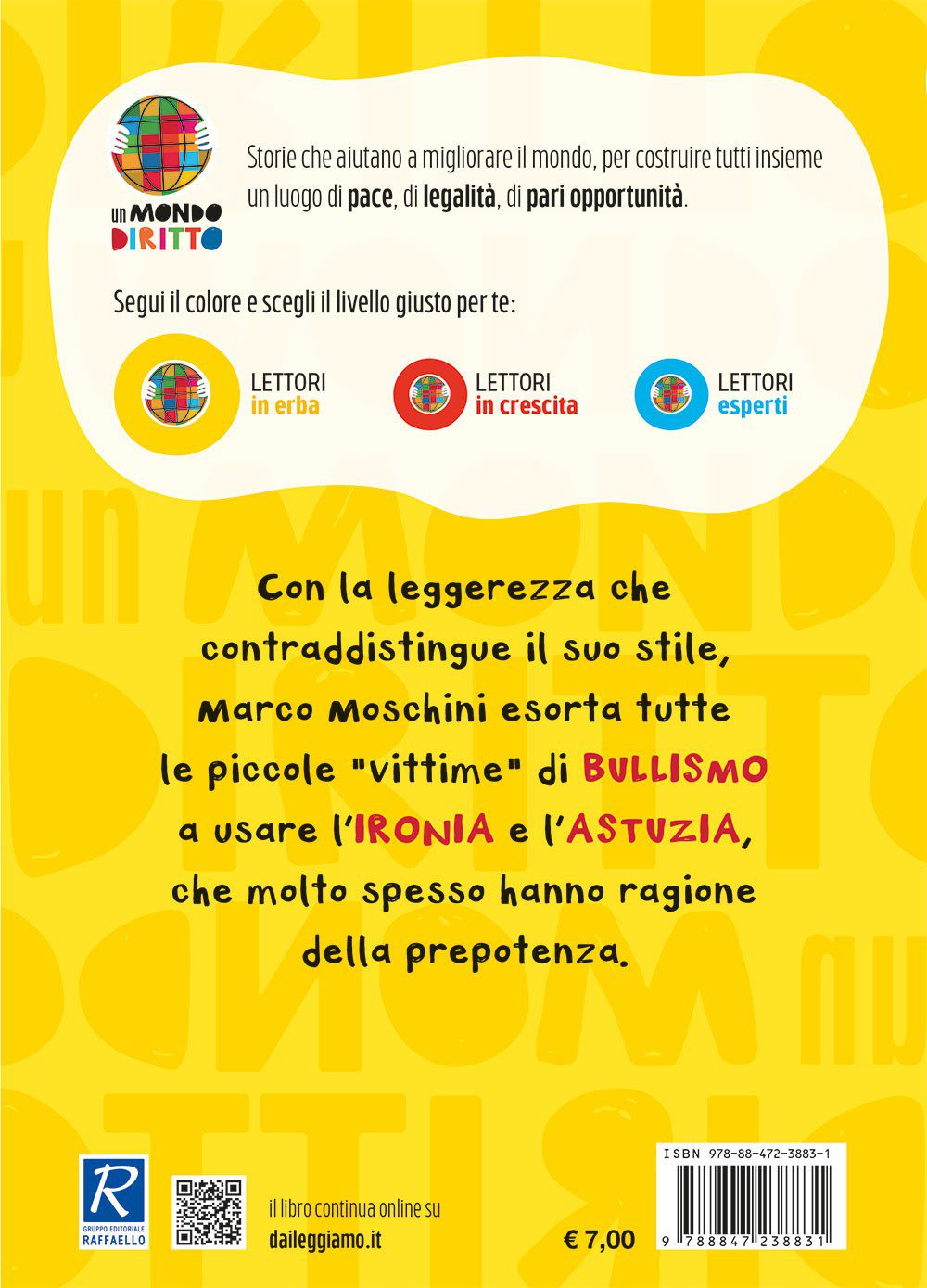 un MONDO
DIRITTO

Storie che aiutano a migliorare il mondo, per costruire tutti insieme un luogo di pace, di legalità, di pari opportunità.

Segui il colore e scegli il livello giusto per te:

LETTORI
in erba

LETTORI
in crescita

LETTORI
esperti

Con la leggerezza che contraddistingue il suo stile, Marco Moschini esorta tutte le piccole "vittime" di BULLISMO a usare l'IRONIA e l'ASTUZIA, che molto spesso hanno ragione della prepotenza.

R
GRUPPO EDITORIALE
RAFFAELLO

il libro continua online su
daileggiamo.it

€ 7,00

ISBN 978-88-472-3883-1
9 788847 238831